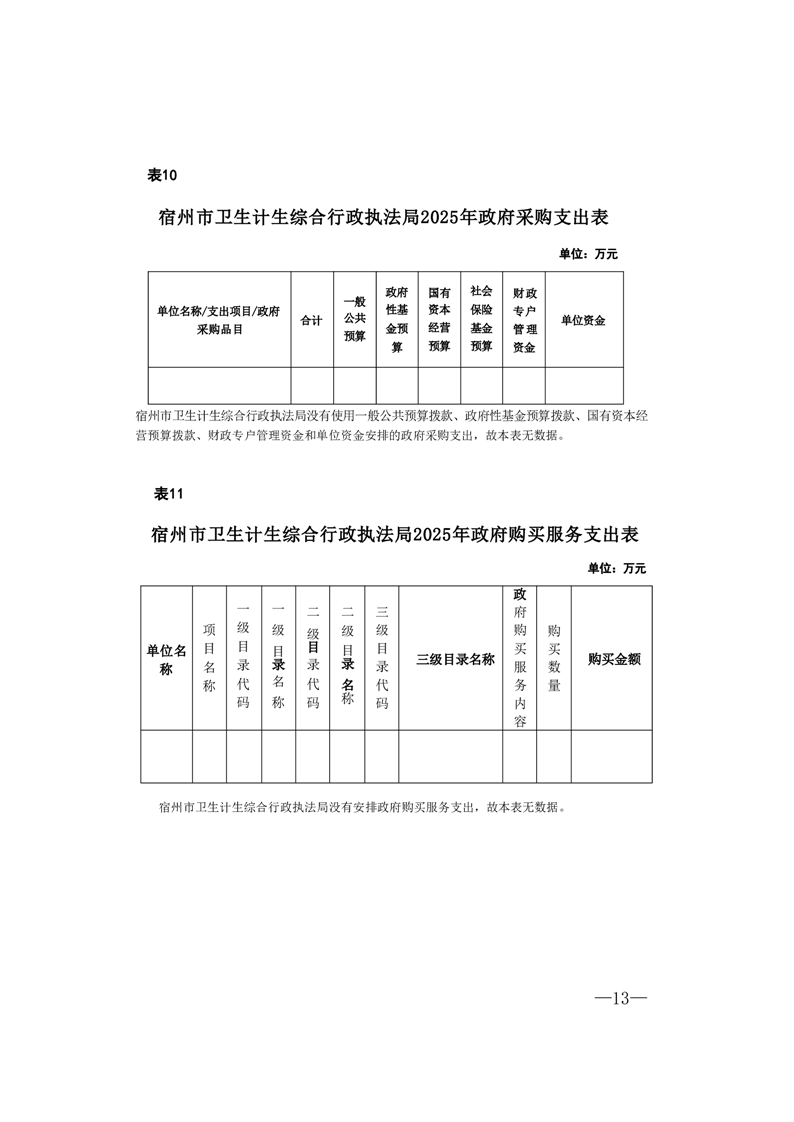 表10

宿州市卫生计生综合行政执法局2025年政府采购支出表

单位：万元

| 单位名称/支出项目/政府采购品目 | 合计 | 一般公共预算 | 政府性基金预算 | 国有资本经营预算 | 社会保险基金预算 | 财政专户管理资金 | 单位资金 |
|---|---|---|---|---|---|---|---|
| | | | | | | | |

宿州市卫生计生综合行政执法局没有使用一般公共预算拨款、政府性基金预算拨款、国有资本经营预算拨款、财政专户管理资金和单位资金安排的政府采购支出，故本表无数据。

表11

宿州市卫生计生综合行政执法局2025年政府购买服务支出表

单位：万元

| 单位名称 | 项目名称 | 一级目录代码 | 一级目录名称 | 二级目录代码 | 二级目录名称 | 三级目录代码 | 三级目录名称 | 政府购买服务内容 | 购买数量 | 购买金额 |
|---|---|---|---|---|---|---|---|---|---|---|
| | | | | | | | | | | |

宿州市卫生计生综合行政执法局没有安排政府购买服务支出，故本表无数据。

—13—